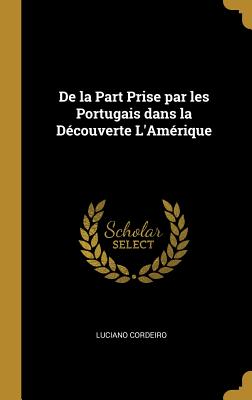 De la Part Prise par les Portugais dans la Découverte L'Amérique

Scholar
SELECT

LUCIANO CORDEIRO